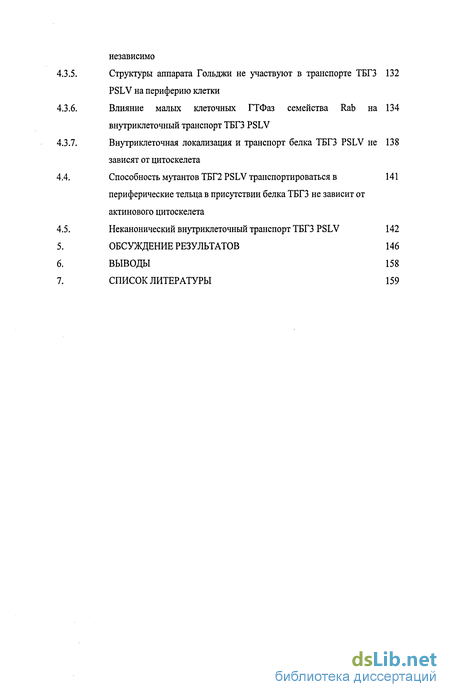 независимо

4.3.5. Структуры аппарата Гольджи не участвуют в транспорте ТБГ3 PSLV на периферию клетки 132

4.3.6. Влияние малых клеточных ГТФаз семейства Rab на внутриклеточный транспорт ТБГ3 PSLV 134

4.3.7. Внутриклеточная локализация и транспорт белка ТБГ3 PSLV не зависят от цитоскелета 138

4.4. Способность мутантов ТБГ2 PSLV транспортироваться в периферические тельца в присутствии белка ТБГ3 не зависит от актинового цитоскелета 141

4.5. Неканонический внутриклеточный транспорт ТБГ3 PSLV 142

5. ОБСУЖДЕНИЕ РЕЗУЛЬТАТОВ 146

6. ВЫВОДЫ 158

7. СПИСОК ЛИТЕРАТУРЫ 159

dsLib.net
библиотека диссертаций